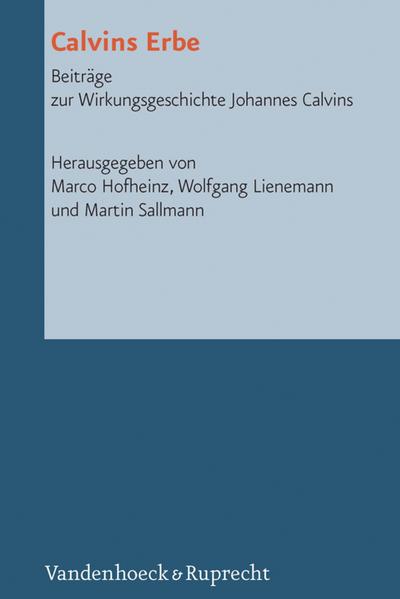 Calvins Erbe

Beiträge
zur Wirkungsgeschichte Johannes Calvins

Herausgegeben von
Marco Hofheinz, Wolfgang Lienemann
und Martin Sallmann

Vandenhoeck & Ruprecht